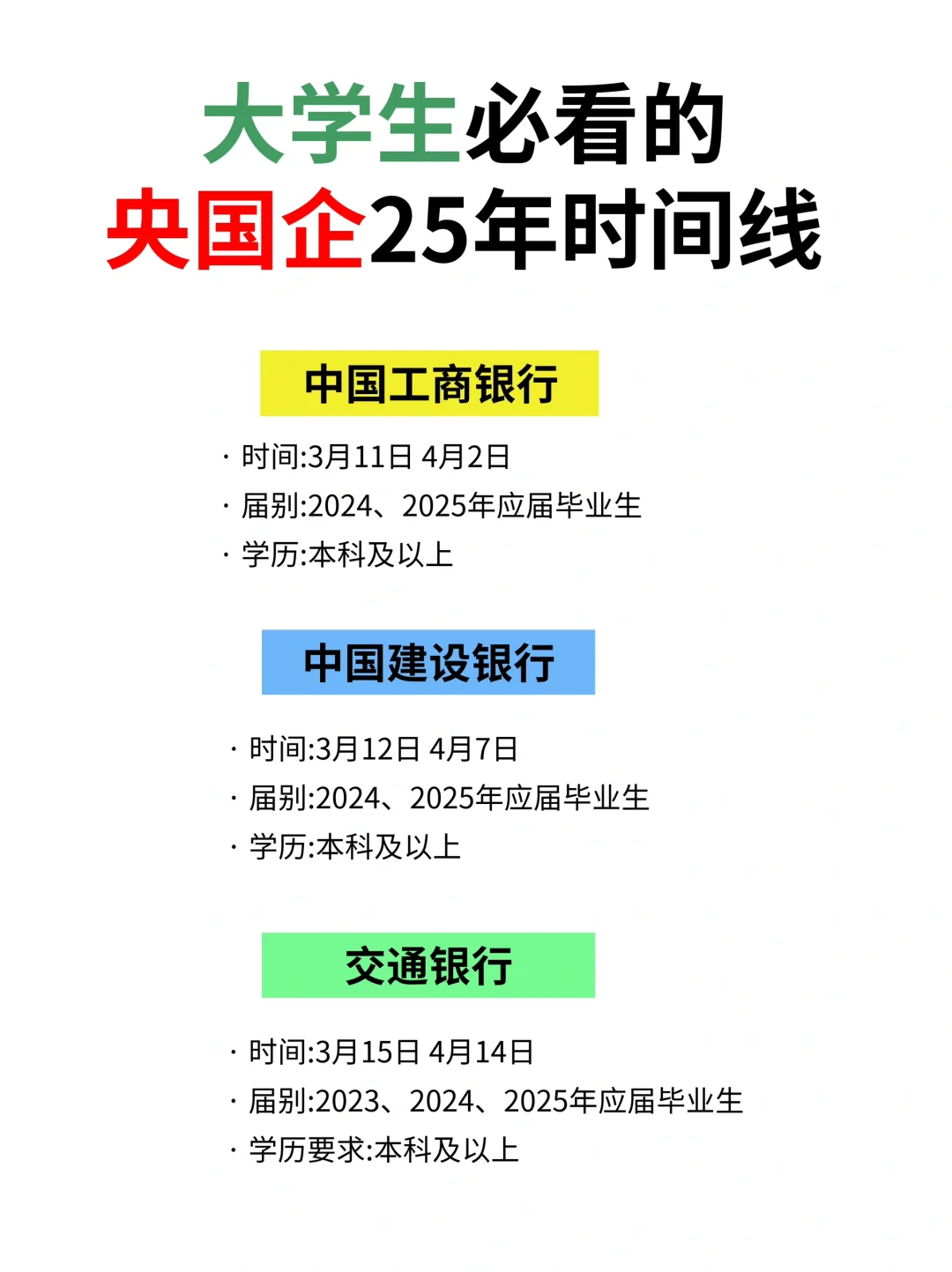 大学生必看的
央国企25年时间线

中国工商银行

· 时间:3月11日 4月2日
· 届别:2024、2025年应届毕业生
· 学历:本科及以上

中国建设银行

· 时间:3月12日 4月7日
· 届别:2024、2025年应届毕业生
· 学历:本科及以上

交通银行

· 时间:3月15日 4月14日
· 届别:2023、2024、2025年应届毕业生
· 学历要求:本科及以上